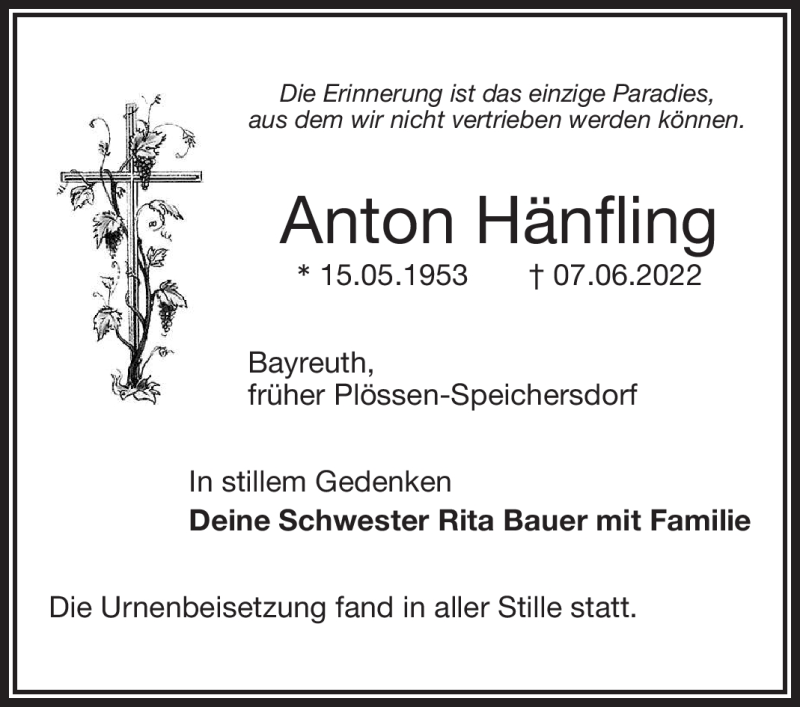 Die Erinnerung ist das einzige Paradies,
aus dem wir nicht vertrieben werden können.

Anton Hänfling

* 15.05.1953 † 07.06.2022

Bayreuth,
früher Plössen-Speichersdorf

In stillem Gedenken
Deine Schwester Rita Bauer mit Familie

Die Urnenbeisetzung fand in aller Stille statt.